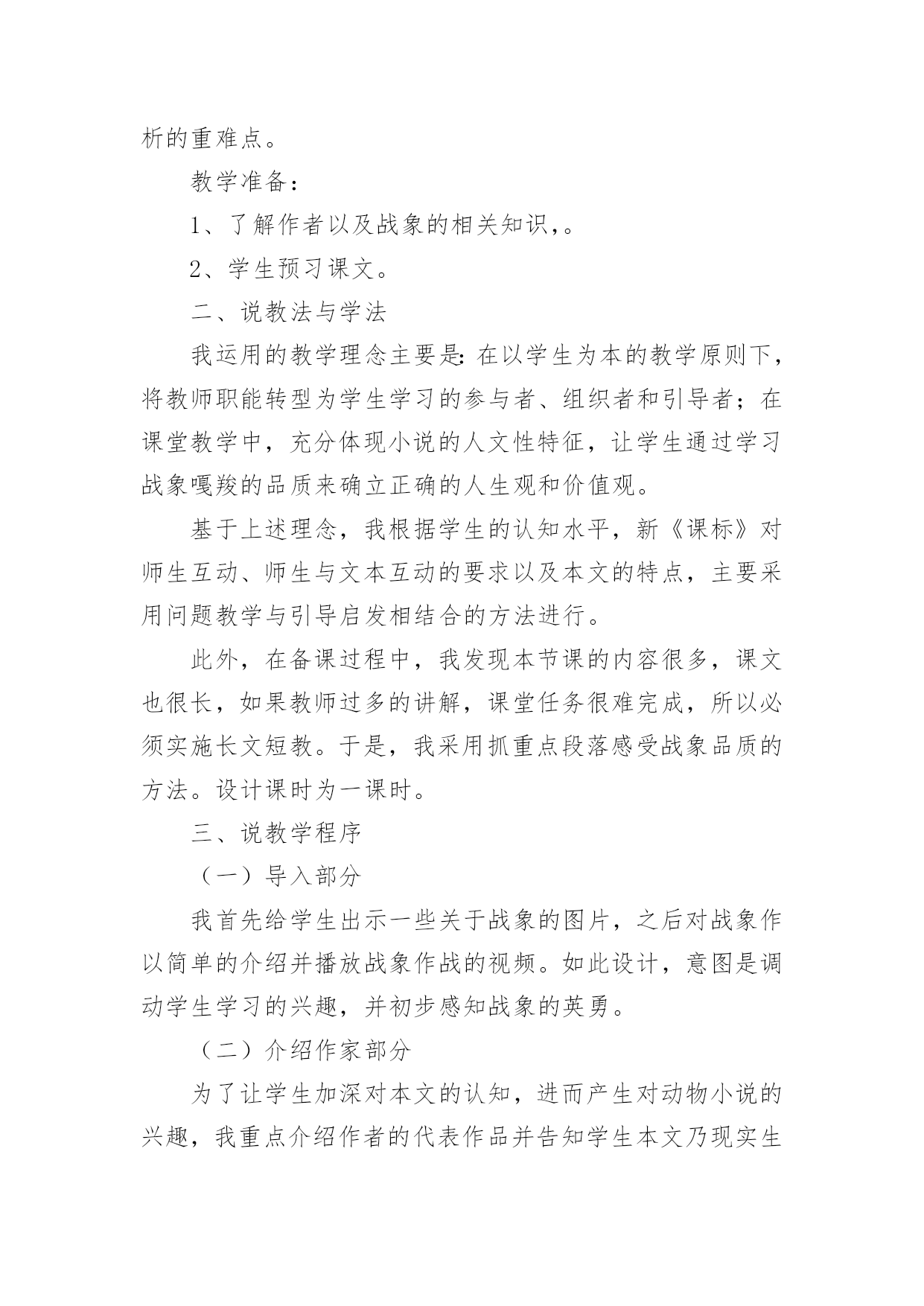 析的重难点。

教学准备：

1、了解作者以及战象的相关知识,。

2、学生预习课文。

二、说教法与学法

我运用的教学理念主要是:在以学生为本的教学原则下，将教师职能转型为学生学习的参与者、组织者和引导者；在课堂教学中，充分体现小说的人文性特征，让学生通过学习战象嘎羧的品质来确立正确的人生观和价值观。

基于上述理念，我根据学生的认知水平，新《课标》对师生互动、师生与文本互动的要求以及本文的特点，主要采用问题教学与引导启发相结合的方法进行。

此外，在备课过程中，我发现本节课的内容很多，课文也很长，如果教师过多的讲解，课堂任务很难完成，所以必须实施长文短教。于是，我采用抓重点段落感受战象品质的方法。设计课时为一课时。

三、说教学程序

（一）导入部分

我首先给学生出示一些关于战象的图片，之后对战象作以简单的介绍并播放战象作战的视频。如此设计，意图是调动学生学习的兴趣，并初步感知战象的英勇。

（二）介绍作家部分

为了让学生加深对本文的认知，进而产生对动物小说的兴趣，我重点介绍作者的代表作品并告知学生本文乃现实生